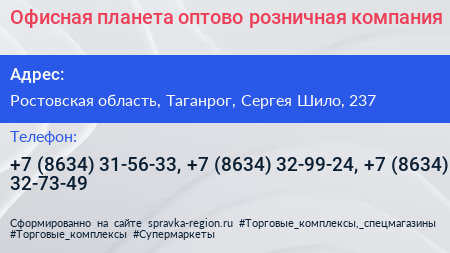 Офисная планета оптово розничная компания

Адрес:

Ростовская область, Таганрог, Сергея Шило, 237

Телефон:

+7 (8634) 31-56-33, +7 (8634) 32-99-24, +7 (8634) 32-73-49

Сформированно на сайте spravka-region.ru #Торговые_комплексы,_спецмагазины #Торговые_комплексы #Супермаркеты